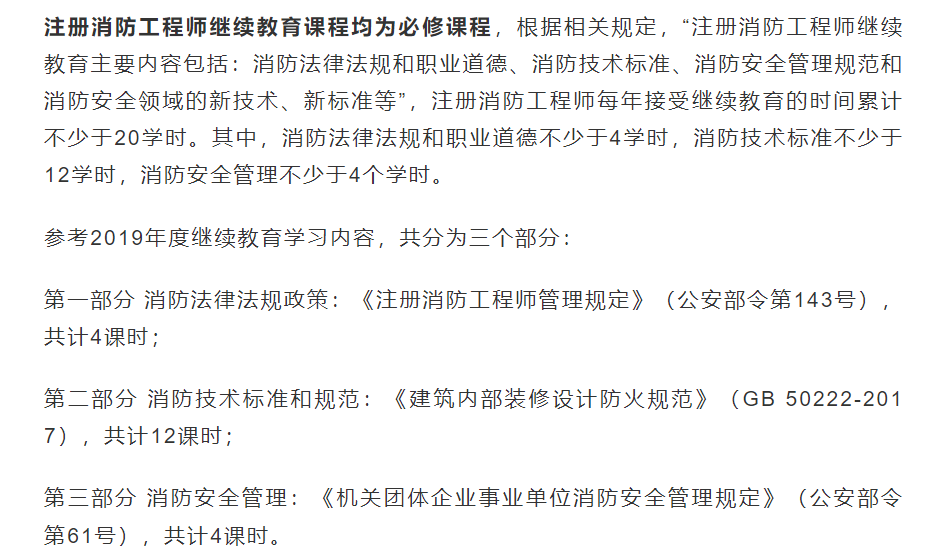 注册消防工程师继续教育课程均为必修课程，根据相关规定，“注册消防工程师继续教育主要内容包括：消防法律法规和职业道德、消防技术标准、消防安全管理规范和消防安全领域的新技术、新标准等”，注册消防工程师每年接受继续教育的时间累计不少于20学时。其中，消防法律法规和职业道德不少于4学时，消防技术标准不少于12学时，消防安全管理不少于4个学时。

参考2019年度继续教育学习内容，共分为三个部分：

第一部分 消防法律法规政策：《注册消防工程师管理规定》（公安部令第143号），共计4课时；

第二部分 消防技术标准和规范：《建筑内部装修设计防火规范》（GB 50222-2017），共计12课时；

第三部分 消防安全管理：《机关团体企业事业单位消防安全管理规定》（公安部令第61号），共计4课时。